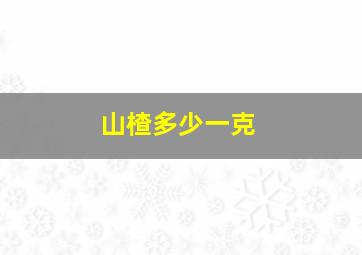 山楂多少一克